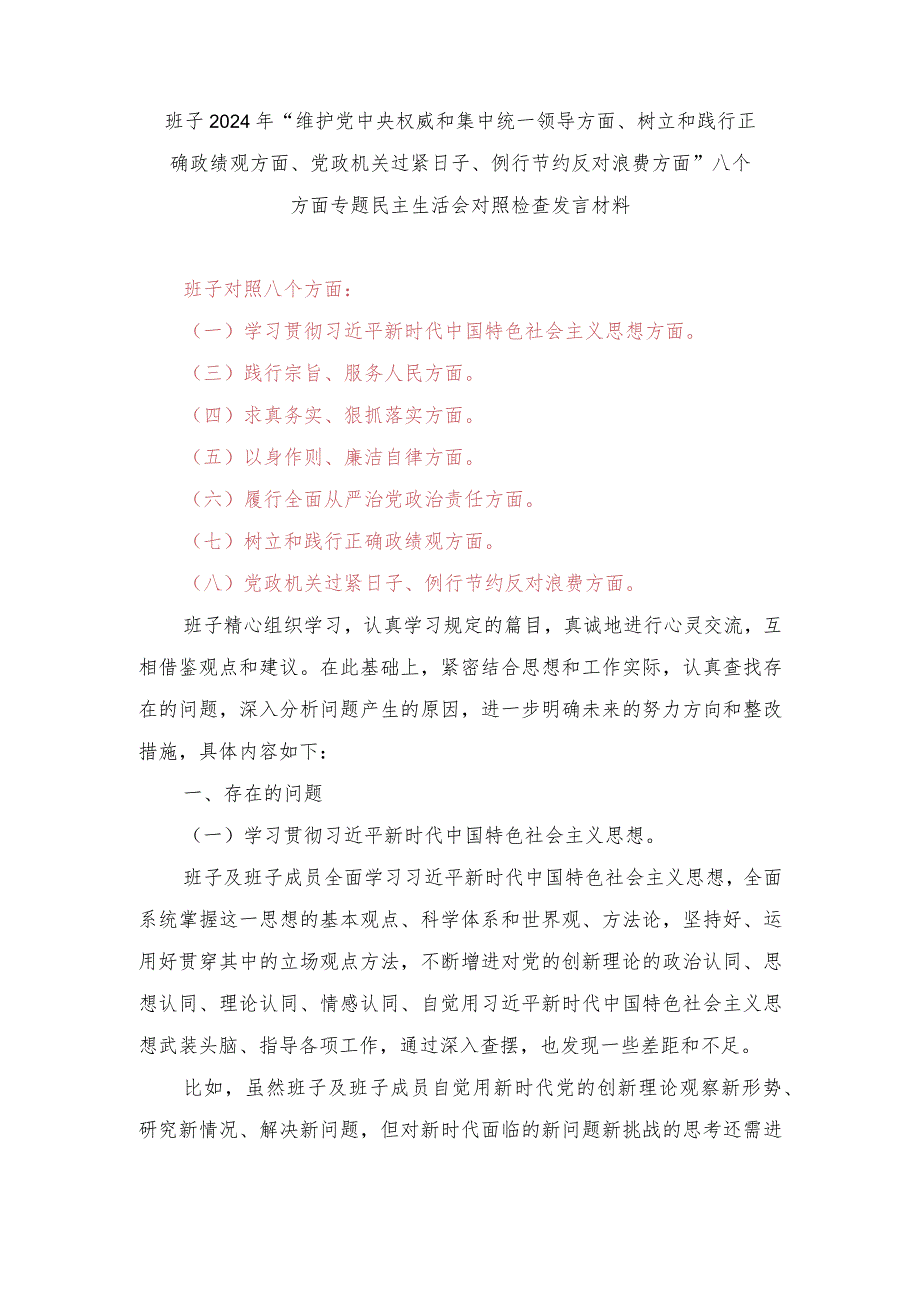 班子2024年“维护党中央权威和集中统一领导方面、树立和践行正确政绩观方面、党政机关过紧日子、例行节约反对浪费方面”八个方面专题民主生活会对照检查发言材料

班子对照八个方面：

（一）学习贯彻习近平新时代中国特色社会主义思想方面。

（三）践行宗旨、服务人民方面。

（四）求真务实、狠抓落实方面。

（五）以身作则、廉洁自律方面。

（六）履行全面从严治党政治责任方面。

（七）树立和践行正确政绩观方面。

（八）党政机关过紧日子、例行节约反对浪费方面。

班子精心组织学习，认真学习规定的篇目，真诚地进行心灵交流，互相借鉴观点和建议。在此基础上，紧密结合思想和工作实际，认真查找存在的问题，深入分析问题产生的原因，进一步明确未来的努力方向和整改措施，具体内容如下：

一、存在的问题

（一）学习贯彻习近平新时代中国特色社会主义思想。

班子及班子成员全面学习习近平新时代中国特色社会主义思想，全面系统掌握这一思想的基本观点、科学体系和世界观、方法论，坚持好、运用好贯穿其中的立场观点方法，不断增进对党的创新理论的政治认同、思想认同、理论认同、情感认同、自觉用习近平新时代中国特色社会主义思想武装头脑、指导各项工作，通过深入查摆，也发现一些差距和不足。

比如，虽然班子及班子成员自觉用新时代党的创新理论观察新形势、研究新情况、解决新问题，但对新时代面临的新问题新挑战的思考还需进